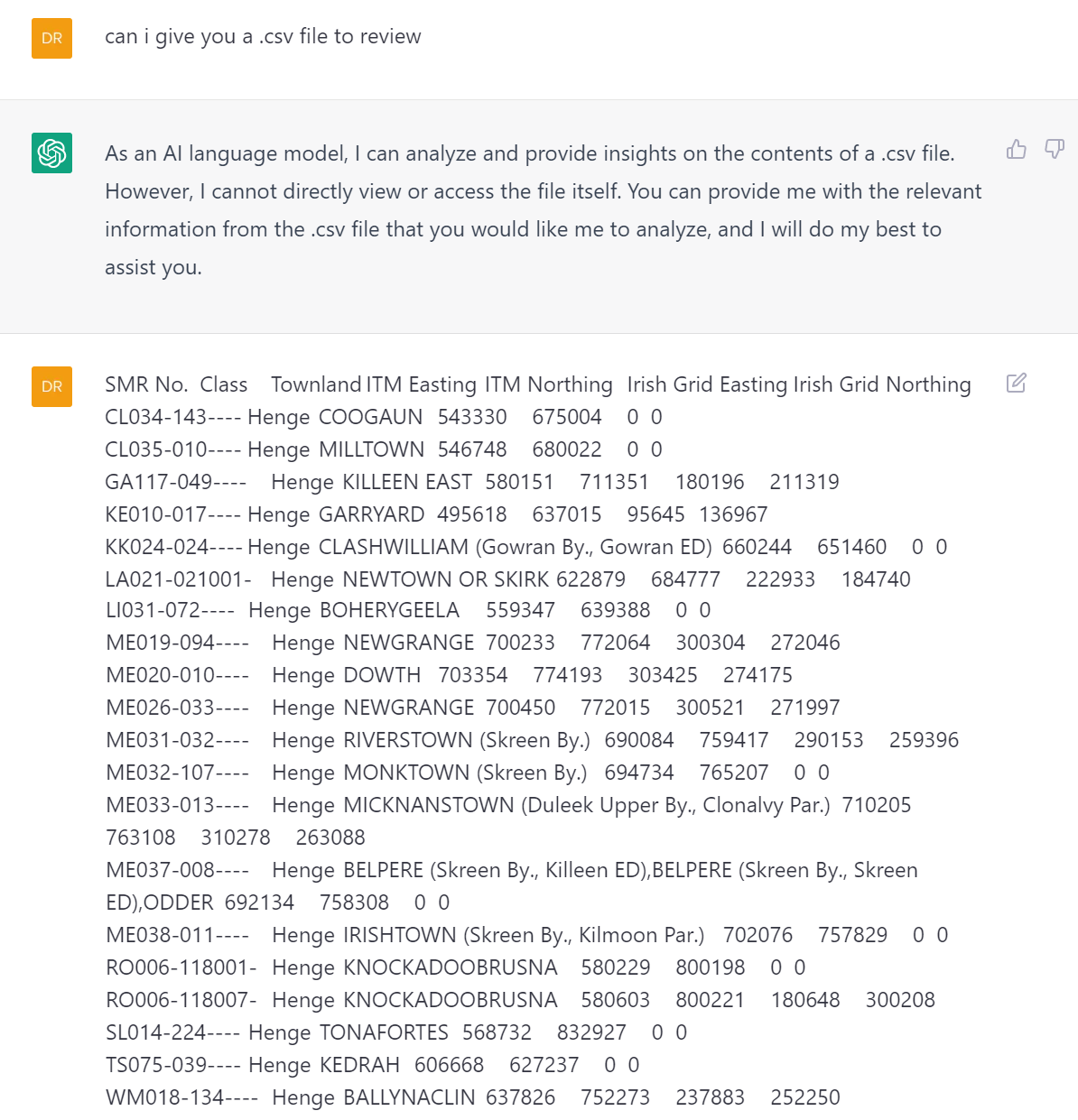 DR

can i give you a .csv file to review

As an AI language model, I can analyze and provide insights on the contents of a .csv file. However, I cannot directly view or access the file itself. You can provide me with the relevant information from the .csv file that you would like me to analyze, and I will do my best to assist you.

DR

SMR No. Class Townland ITM Easting ITM Northing Irish Grid Easting Irish Grid Northing
CL034-143---- Henge COOGAUN 543330 675004 0 0
CL035-010---- Henge MILLTOWN 546748 680022 0 0
GA117-049---- Henge KILLEEN EAST 580151 711351 180196 211319
KE010-017---- Henge GARRYARD 495618 637015 95645 136967
KK024-024---- Henge CLASHWILLIAM (Gowran By., Gowran ED) 660244 651460 0 0
LA021-021001- Henge NEWTOWN OR SKIRK 622879 684777 222933 184740
LI031-072---- Henge BOHERYGEELA 559347 639388 0 0
ME019-094---- Henge NEWGRANGE 700233 772064 300304 272046
ME020-010---- Henge DOWTH 703354 774193 303425 274175
ME026-033---- Henge NEWGRANGE 700450 772015 300521 271997
ME031-032---- Henge RIVERSTOWN (Skreen By.) 690084 759417 290153 259396
ME032-107---- Henge MONKTOWN (Skreen By.) 694734 765207 0 0
ME033-013---- Henge MICKNANSTOWN (Duleek Upper By., Clonalvy Par.) 710205 763108 310278 263088
ME037-008---- Henge BELPERE (Skreen By., Killeen ED),BELPERE (Skreen By., Skreen ED),ODDER 692134 758308 0 0
ME038-011---- Henge IRISHTOWN (Skreen By., Kilmoon Par.) 702076 757829 0 0
RO006-118001- Henge KNOCKADOOBRUSNA 580229 800198 0 0
RO006-118007- Henge KNOCKADOOBRUSNA 580603 800221 180648 300208
SL014-224---- Henge TONAFORTES 568732 832927 0 0
TS075-039---- Henge KEDRAH 606668 627237 0 0
WM018-134---- Henge BALLYNACLIN 637826 752273 237883 252250